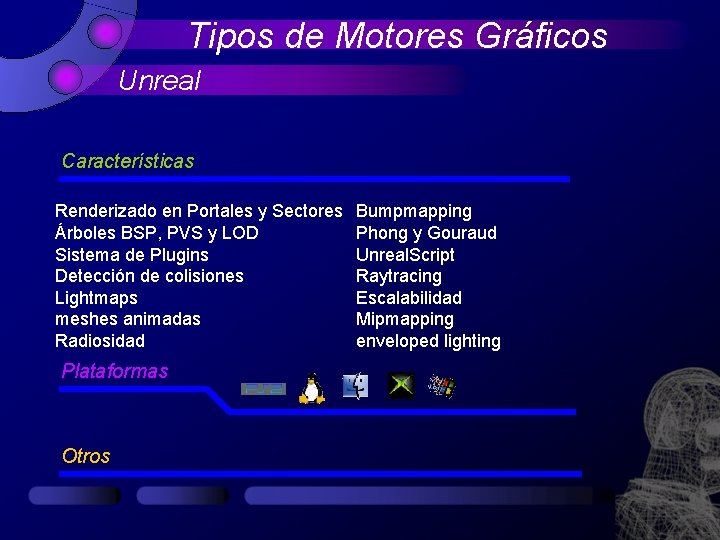 Tipos de Motores Gráficos

Unreal

Características

Renderizado en Portales y Sectores
Árboles BSP, PVS y LOD
Sistema de Plugins
Detección de colisiones
Lightmaps
meshes animadas
Radiosidad

Bumpmapping
Phong y Gouraud
UnrealScript
Raytracing
Escalabilidad
Mipmapping
enveloped lighting

Plataformas

Otros